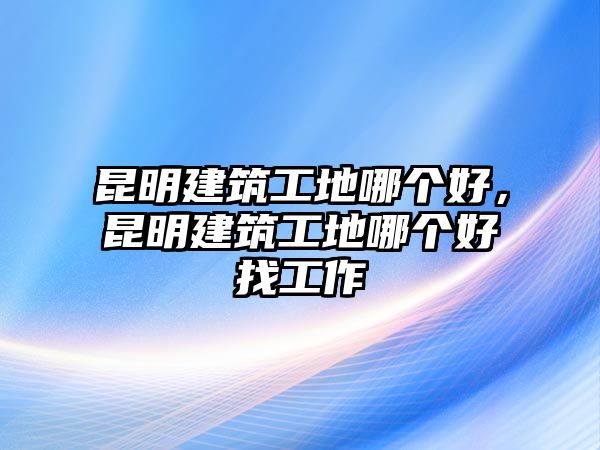 昆明建筑工地哪个好，昆明建筑工地哪个好找工作